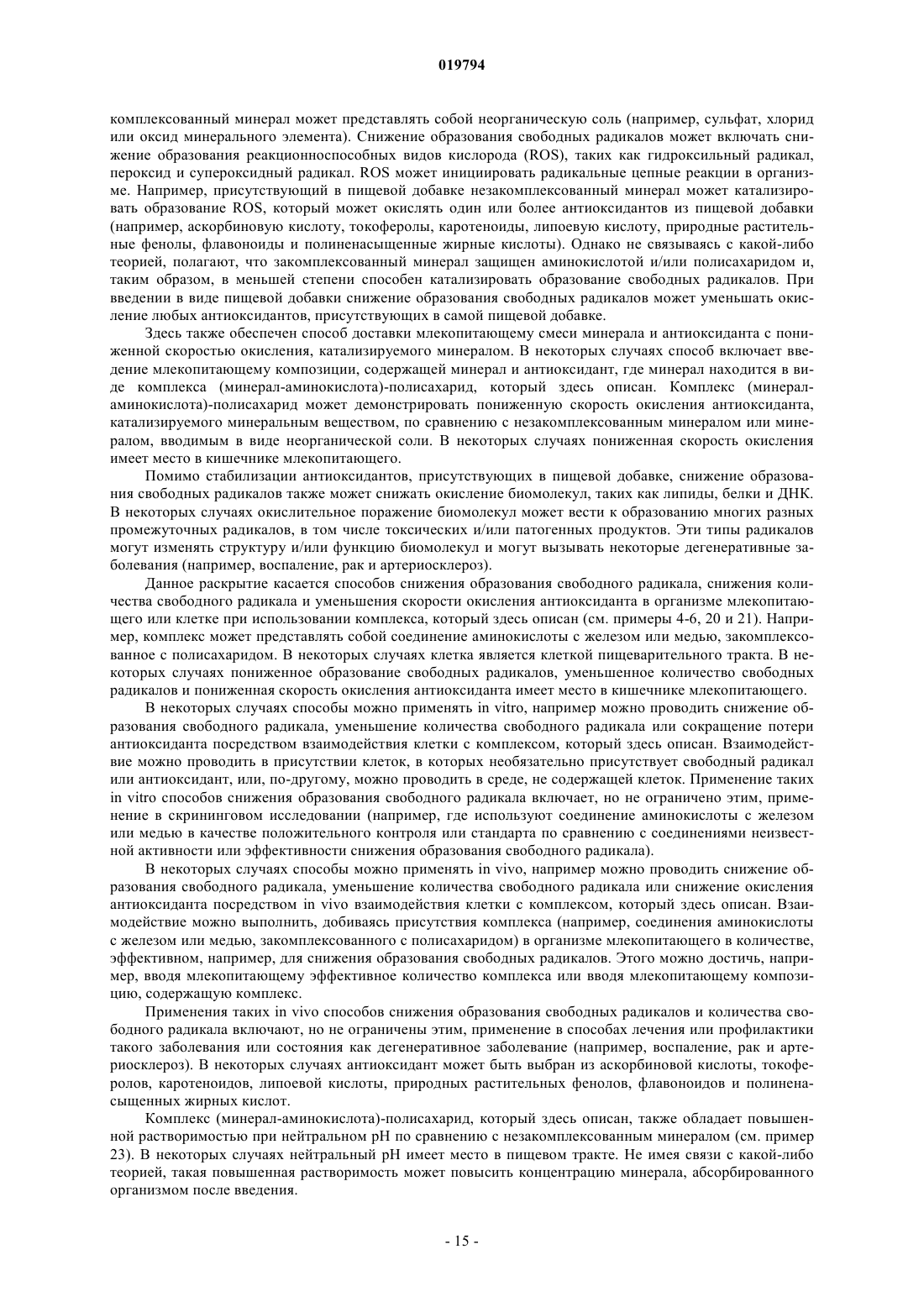 019794

комплексованный минерал может представлять собой неорганическую соль (например, сульфат, хлорид или оксид минерального элемента). Снижение образования свободных радикалов может включать снижение образования реакционноспособных видов кислорода (ROS), таких как гидроксильный радикал, пероксид и супероксидный радикал. ROS может инициировать радикальные цепные реакции в организме. Например, присутствующий в пищевой добавке незакомплексованный минерал может катализировать образование ROS, который может окислять один или более антиоксидантов из пищевой добавки (например, аскорбиновую кислоту, токоферолы, каротеноиды, липоевую кислоту, природные растительные фенолы, флавоноиды и полиненасыщенные жирные кислоты). Однако не связываясь с какой-либо теорией, полагают, что закомплексованный минерал защищен аминокислотой и/или полисахаридом и, таким образом, в меньшей степени способен катализировать образование свободных радикалов. При введении в виде пищевой добавки снижение образования свободных радикалов может уменьшать окисление любых антиоксидантов, присутствующих в самой пищевой добавке.

Здесь также обеспечен способ доставки млекопитающему смеси минерала и антиоксиданта с пониженной скоростью окисления, катализируемого минералом. В некоторых случаях способ включает введение млекопитающему композиции, содержащей минерал и антиоксидант, где минерал находится в виде комплекса (минерал-аминокислота)-полисахарид, который здесь описан. Комплекс (минерал-аминокислота)-полисахарид может демонстрировать пониженную скорость окисления антиоксиданта, катализируемого минеральным веществом, по сравнению с незакомплексованным минералом или минералом, вводимым в виде неорганической соли. В некоторых случаях пониженная скорость окисления имеет место в кишечнике млекопитающего.

Помимо стабилизации антиоксидантов, присутствующих в пищевой добавке, снижение образования свободных радикалов также может снижать окисление биомолекул, таких как липиды, белки и ДНК. В некоторых случаях окислительное поражение биомолекул может вести к образованию многих разных промежуточных радикалов, в том числе токсических и/или патогенных продуктов. Эти типы радикалов могут изменять структуру и/или функцию биомолекул и могут вызывать некоторые дегенеративные заболевания (например, воспаление, рак и артериосклероз).

Данное раскрытие касается способов снижения образования свободного радикала, снижения количества свободного радикала и уменьшения скорости окисления антиоксиданта в организме млекопитающего или клетке при использовании комплекса, который здесь описан (см. примеры 4-6, 20 и 21). Например, комплекс может представлять собой соединение аминокислоты с железом или медью, закомплексованное с полисахаридом. В некоторых случаях клетка является клеткой пищеварительного тракта. В некоторых случаях пониженное образование свободных радикалов, уменьшенное количество свободных радикалов и пониженная скорость окисления антиоксиданта имеет место в кишечнике млекопитающего.

В некоторых случаях способы можно применять in vitro, например можно проводить снижение образования свободного радикала, уменьшение количества свободного радикала или сокращение потери антиоксиданта посредством взаимодействия клетки с комплексом, который здесь описан. Взаимодействие можно проводить в присутствии клеток, в которых необязательно присутствует свободный радикал или антиоксидант, или, по-другому, можно проводить в среде, не содержащей клеток. Применение таких in vitro способов снижения образования свободного радикала включает, но не ограничено этим, применение в скрининговом исследовании (например, где используют соединение аминокислоты с железом или медью в качестве положительного контроля или стандарта по сравнению с соединениями неизвестной активности или эффективности снижения образования свободного радикала).

В некоторых случаях способы можно применять in vivo, например можно проводить снижение образования свободного радикала, уменьшение количества свободного радикала или снижение окисления антиоксиданта посредством in vivo взаимодействия клетки с комплексом, который здесь описан. Взаимодействие можно выполнить, добиваясь присутствия комплекса (например, соединения аминокислоты с железом или медью, закомплексованного с полисахаридом) в организме млекопитающего в количестве, эффективном, например, для снижения образования свободных радикалов. Этого можно достичь, например, вводя млекопитающему эффективное количество комплекса или вводя млекопитающему композицию, содержащую комплекс.

Применения таких in vivo способов снижения образования свободных радикалов и количества свободного радикала включают, но не ограничены этим, применение в способах лечения или профилактики такого заболевания или состояния как дегенеративное заболевание (например, воспаление, рак и артериосклероз). В некоторых случаях антиоксидант может быть выбран из аскорбиновой кислоты, токоферолов, каротеноидов, липоевой кислоты, природных растительных фенолов, флавоноидов и полиненасыщенных жирных кислот.

Комплекс (минерал-аминокислота)-полисахарид, который здесь описан, также обладает повышенной растворимостью при нейтральном pH по сравнению с незакомплексованным минералом (см. пример 23). В некоторых случаях нейтральный pH имеет место в пищевом тракте. Не имея связи с какой-либо теорией, такая повышенная растворимость может повысить концентрацию минерала, абсорбированного организмом после введения.

- 15 -